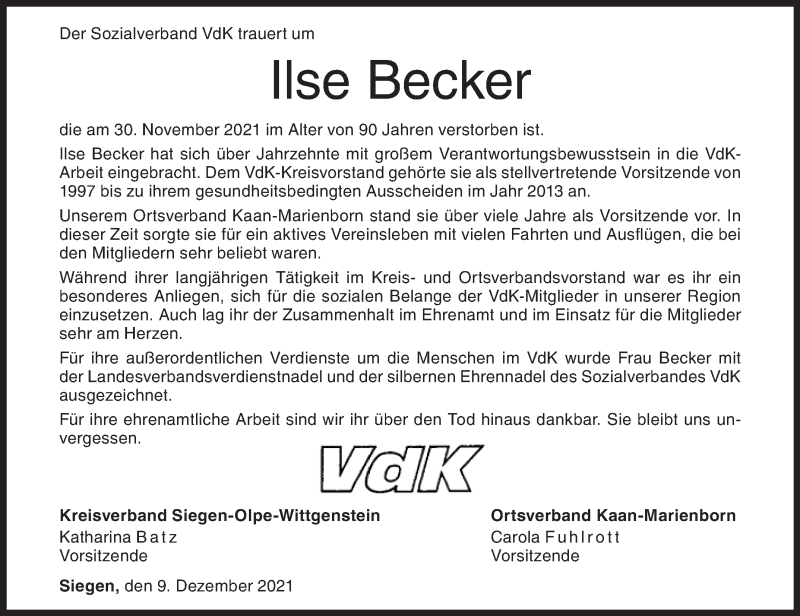 Der Sozialverband VdK trauert um

Ilse Becker

die am 30. November 2021 im Alter von 90 Jahren verstorben ist.

Ilse Becker hat sich über Jahrzehnte mit großem Verantwortungsbewusstsein in die VdK-Arbeit eingebracht. Dem VdK-Kreisvorstand gehörte sie als stellvertretende Vorsitzende von 1997 bis zu ihrem gesundheitsbedingten Ausscheiden im Jahr 2013 an.

Unserem Ortsverband Kaan-Marienborn stand sie über viele Jahre als Vorsitzende vor. In dieser Zeit sorgte sie für ein aktives Vereinsleben mit vielen Fahrten und Ausflügen, die bei den Mitgliedern sehr beliebt waren.

Während ihrer langjährigen Tätigkeit im Kreis- und Ortsverbandsvorstand war es ihr ein besonderes Anliegen, sich für die sozialen Belange der VdK-Mitglieder in unserer Region einzusetzen. Auch lag ihr der Zusammenhalt im Ehrenamt und im Einsatz für die Mitglieder sehr am Herzen.

Für ihre außerordentlichen Verdienste um die Menschen im VdK wurde Frau Becker mit der Landesverbandsverdienstnadel und der silbernen Ehrennadel des Sozialverbandes VdK ausgezeichnet.

Für ihre ehrenamtliche Arbeit sind wir ihr über den Tod hinaus dankbar. Sie bleibt uns unvergessen.

VdK

Kreisverband Siegen-Olpe-Wittgenstein
Katharina Batz
Vorsitzende

Ortsverband Kaan-Marienborn
Carola Fuhlrott
Vorsitzende

Siegen, den 9. Dezember 2021